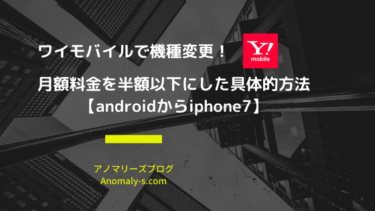 ワイモバイルで機種変更！

Y!
mobile

月額料金を半額以下にした具体的方法
【androidからiphone7】

アノマリーズブログ
Anomaly-s.com